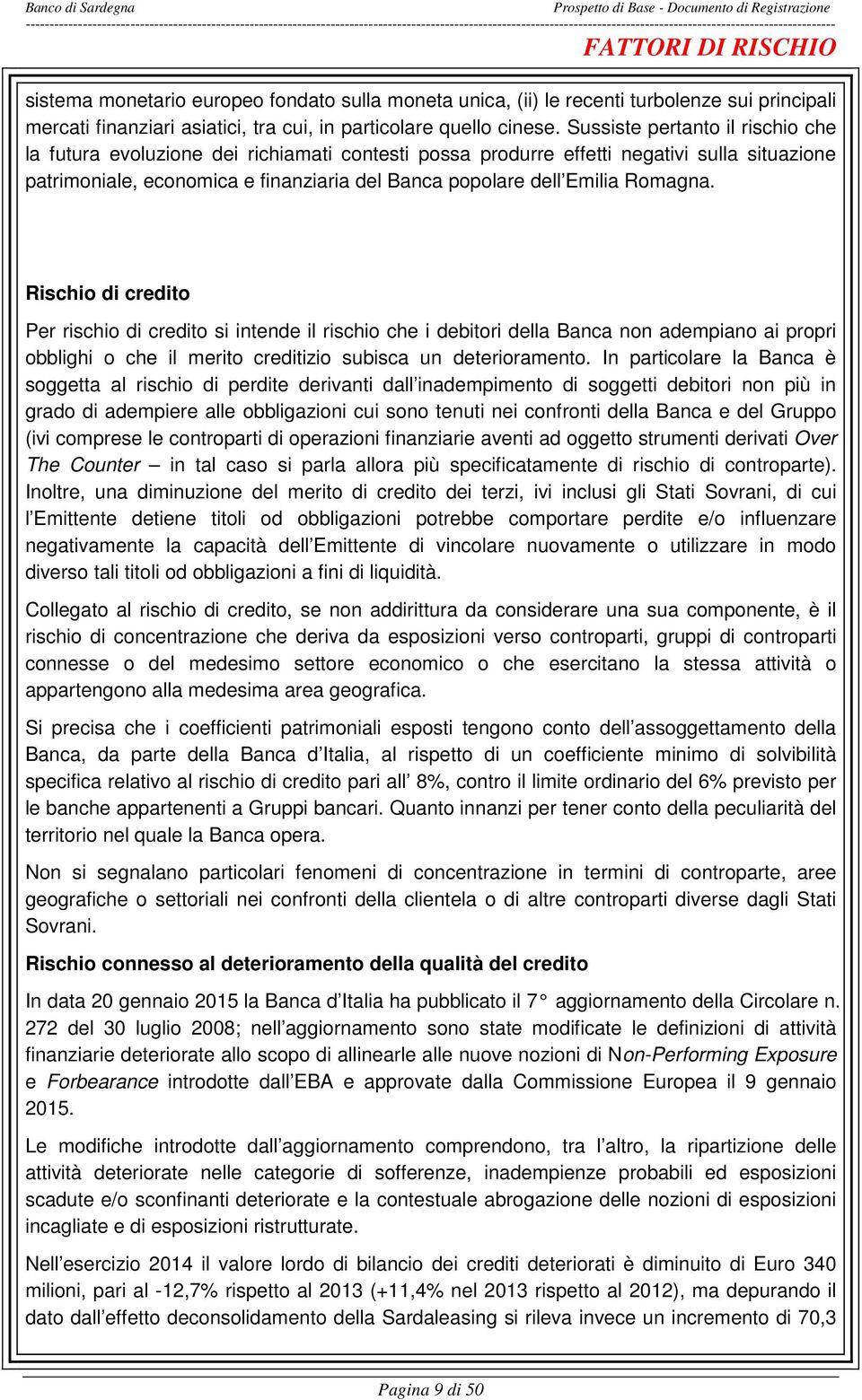 Banco di Sardegna

Prospetto di Base - Documento di Registrazione

FATTORI DI RISCHIO

sistema monetario europeo fondato sulla moneta unica, (ii) le recenti turbolenze sui principali mercati finanziari asiatici, tra cui, in particolare quello cinese. Sussiste pertanto il rischio che la futura evoluzione dei richiamati contesti possa produrre effetti negativi sulla situazione patrimoniale, economica e finanziaria del Banca popolare dell'Emilia Romagna.

Rischio di credito

Per rischio di credito si intende il rischio che i debitori della Banca non adempiano ai propri obblighi o che il merito creditizio subisca un deterioramento. In particolare la Banca è soggetta al rischio di perdite derivanti dall'inadempimento di soggetti debitori non più in grado di adempiere alle obbligazioni cui sono tenuti nei confronti della Banca e del Gruppo (ivi comprese le controparti di operazioni finanziarie aventi ad oggetto strumenti derivati Over The Counter – in tal caso si parla allora più specificatamente di rischio di controparte). Inoltre, una diminuzione del merito di credito dei terzi, ivi inclusi gli Stati Sovrani, di cui l'Emittente detiene titoli od obbligazioni potrebbe comportare perdite e/o influenzare negativamente la capacità dell'Emittente di vincolare nuovamente o utilizzare in modo diverso tali titoli od obbligazioni a fini di liquidità.

Collegato al rischio di credito, se non addirittura da considerare una sua componente, è il rischio di concentrazione che deriva da esposizioni verso controparti, gruppi di controparti connesse o del medesimo settore economico o che esercitano la stessa attività o appartengono alla medesima area geografica.

Si precisa che i coefficienti patrimoniali esposti tengono conto dell'assoggettamento della Banca, da parte della Banca d'Italia, al rispetto di un coefficiente minimo di solvibilità specifica relativo al rischio di credito pari all' 8%, contro il limite ordinario del 6% previsto per le banche appartenenti a Gruppi bancari. Quanto innanzi per tener conto della peculiarità del territorio nel quale la Banca opera.

Non si segnalano particolari fenomeni di concentrazione in termini di controparte, aree geografiche o settoriali nei confronti della clientela o di altre controparti diverse dagli Stati Sovrani.

Rischio connesso al deterioramento della qualità del credito

In data 20 gennaio 2015 la Banca d'Italia ha pubblicato il 7° aggiornamento della Circolare n. 272 del 30 luglio 2008; nell'aggiornamento sono state modificate le definizioni di attività finanziarie deteriorate allo scopo di allinearle alle nuove nozioni di Non-Performing Exposure e Forbearance introdotte dall'EBA e approvate dalla Commissione Europea il 9 gennaio 2015.

Le modifiche introdotte dall'aggiornamento comprendono, tra l'altro, la ripartizione delle attività deteriorate nelle categorie di sofferenze, inadempienze probabili ed esposizioni scadute e/o sconfinanti deteriorate e la contestuale abrogazione delle nozioni di esposizioni incagliate e di esposizioni ristrutturate.

Nell'esercizio 2014 il valore lordo di bilancio dei crediti deteriorati è diminuito di Euro 340 milioni, pari al -12,7% rispetto al 2013 (+11,4% nel 2013 rispetto al 2012), ma depurando il dato dall'effetto deconsolidamento della Sardaleasing si rileva invece un incremento di 70,3

Pagina 9 di 50